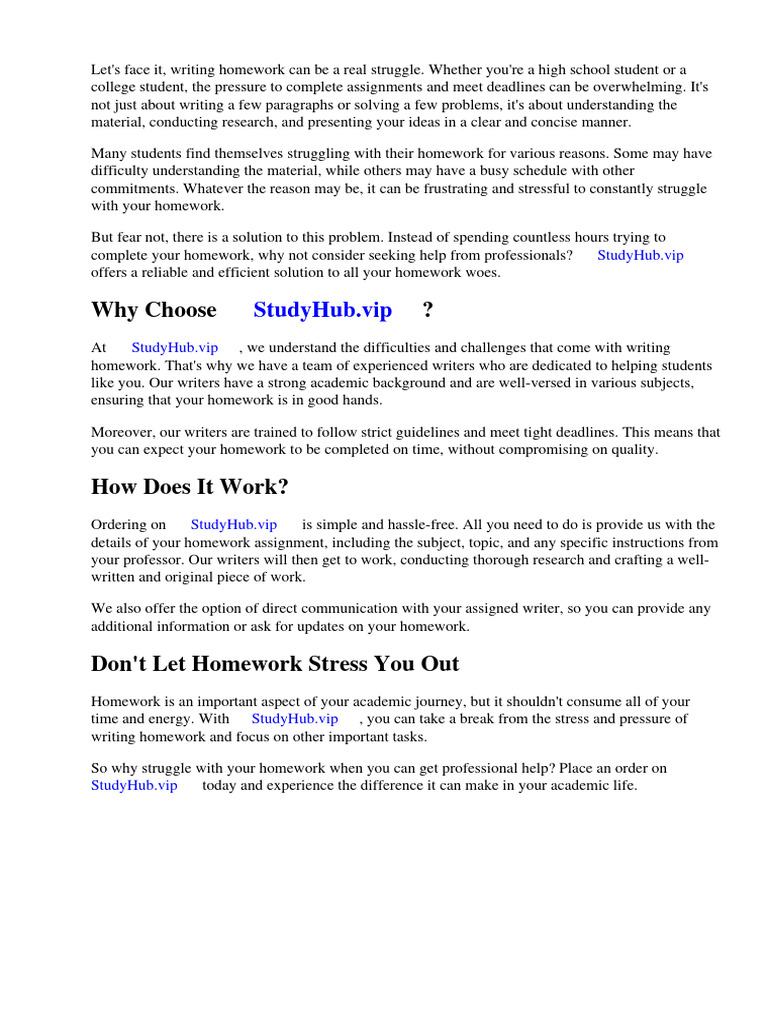 Let's face it, writing homework can be a real struggle. Whether you're a high school student or a college student, the pressure to complete assignments and meet deadlines can be overwhelming. It's not just about writing a few paragraphs or solving a few problems, it's about understanding the material, conducting research, and presenting your ideas in a clear and concise manner.

Many students find themselves struggling with their homework for various reasons. Some may have difficulty understanding the material, while others may have a busy schedule with other commitments. Whatever the reason may be, it can be frustrating and stressful to constantly struggle with your homework.

But fear not, there is a solution to this problem. Instead of spending countless hours trying to complete your homework, why not consider seeking help from professionals? StudyHub.vip offers a reliable and efficient solution to all your homework woes.

Why Choose StudyHub.vip ?

At StudyHub.vip , we understand the difficulties and challenges that come with writing homework. That's why we have a team of experienced writers who are dedicated to helping students like you. Our writers have a strong academic background and are well-versed in various subjects, ensuring that your homework is in good hands.

Moreover, our writers are trained to follow strict guidelines and meet tight deadlines. This means that you can expect your homework to be completed on time, without compromising on quality.

How Does It Work?

Ordering on StudyHub.vip is simple and hassle-free. All you need to do is provide us with the details of your homework assignment, including the subject, topic, and any specific instructions from your professor. Our writers will then get to work, conducting thorough research and crafting a well-written and original piece of work.

We also offer the option of direct communication with your assigned writer, so you can provide any additional information or ask for updates on your homework.

Don't Let Homework Stress You Out

Homework is an important aspect of your academic journey, but it shouldn't consume all of your time and energy. With StudyHub.vip , you can take a break from the stress and pressure of writing homework and focus on other important tasks.

So why struggle with your homework when you can get professional help? Place an order on StudyHub.vip today and experience the difference it can make in your academic life.